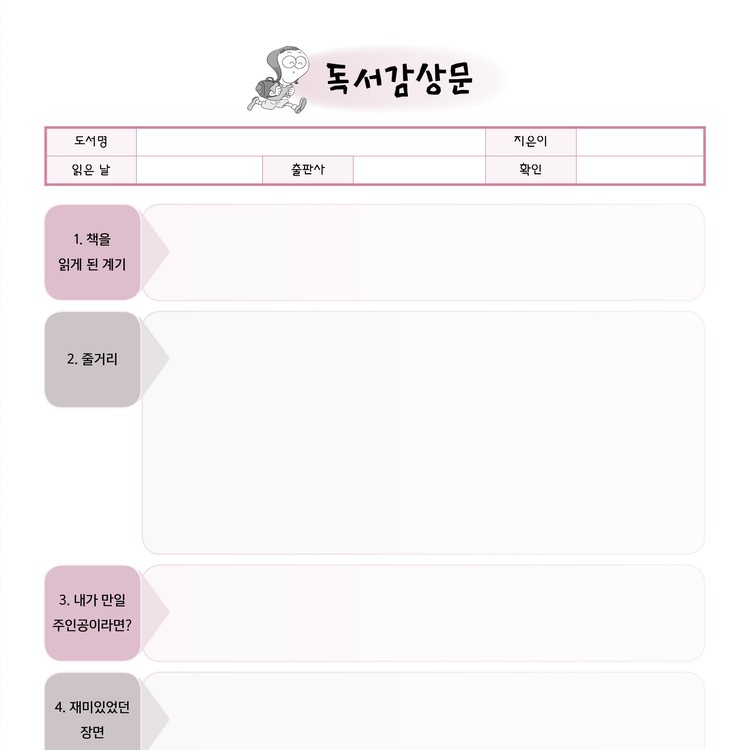 독서감상문

| 도서명 | | | | 지은이 | |
|---|---|---|---|---|---|
| 읽은 날 | | 출판사 | | 확인 | |

1. 책을 읽게 된 계기

2. 줄거리

3. 내가 만일 주인공이라면?

4. 재미있었던 장면